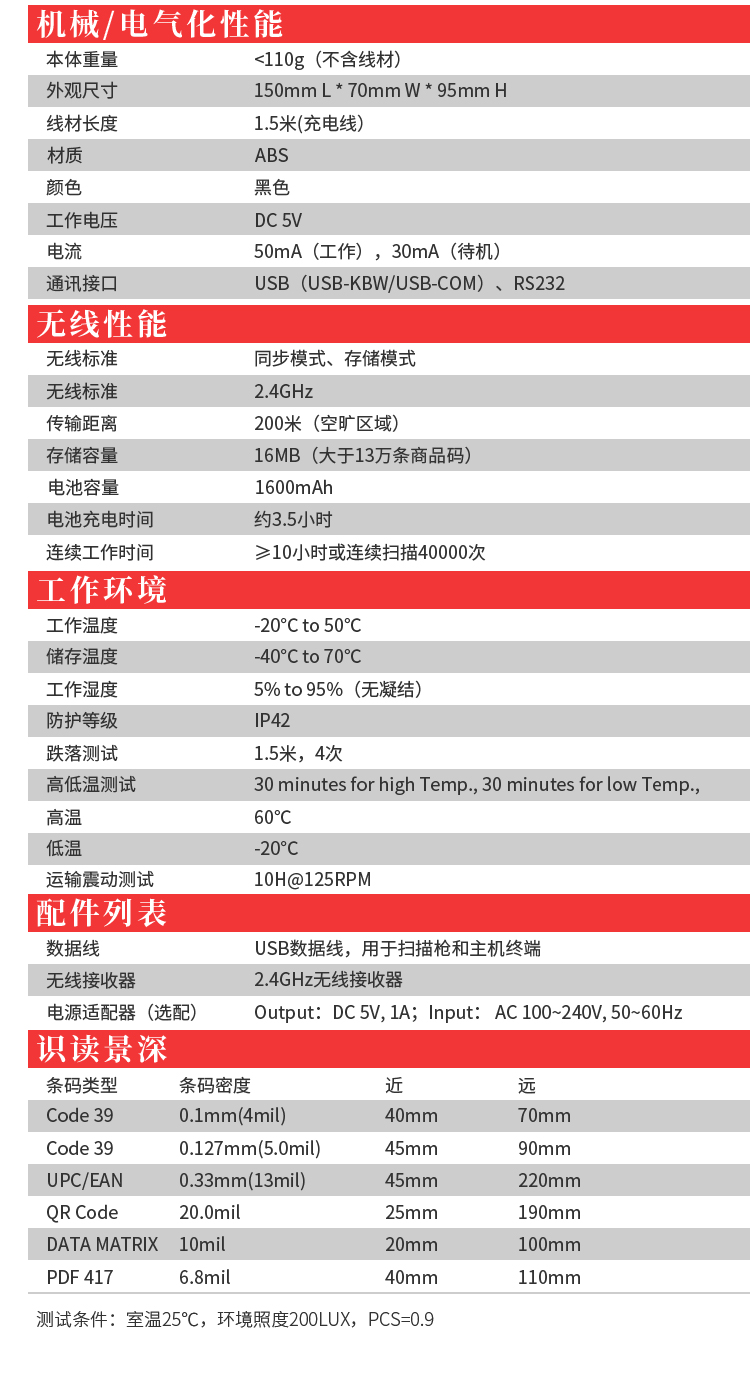 机械/电气化性能

| | |
|---|---|
| 本体重量 | <110g（不含线材） |
| 外观尺寸 | 150mm L * 70mm W * 95mm H |
| 线材长度 | 1.5米(充电线) |
| 材质 | ABS |
| 颜色 | 黑色 |
| 工作电压 | DC 5V |
| 电流 | 50mA（工作），30mA（待机） |
| 通讯接口 | USB（USB-KBW/USB-COM）、RS232 |

无线性能

| | |
|---|---|
| 无线标准 | 同步模式、存储模式 |
| 无线标准 | 2.4GHz |
| 传输距离 | 200米（空旷区域） |
| 存储容量 | 16MB（大于13万条商品码） |
| 电池容量 | 1600mAh |
| 电池充电时间 | 约3.5小时 |
| 连续工作时间 | ≥10小时或连续扫描40000次 |

工作环境

| | |
|---|---|
| 工作温度 | -20°C to 50°C |
| 储存温度 | -40°C to 70°C |
| 工作湿度 | 5% to 95%（无凝结） |
| 防护等级 | IP42 |
| 跌落测试 | 1.5米，4次 |
| 高低温测试 | 30 minutes for high Temp., 30 minutes for low Temp., |
| 高温 | 60°C |
| 低温 | -20°C |
| 运输震动测试 | 10H@125RPM |

配件列表

| | |
|---|---|
| 数据线 | USB数据线，用于扫描枪和主机终端 |
| 无线接收器 | 2.4GHz无线接收器 |
| 电源适配器（选配） | Output：DC 5V, 1A；Input： AC 100~240V, 50~60Hz |

识读景深

| 条码类型 | 条码密度 | 近 | 远 |
|---|---|---|---|
| Code 39 | 0.1mm(4mil) | 40mm | 70mm |
| Code 39 | 0.127mm(5.0mil) | 45mm | 90mm |
| UPC/EAN | 0.33mm(13mil) | 45mm | 220mm |
| QR Code | 20.0mil | 25mm | 190mm |
| DATA MATRIX | 10mil | 20mm | 100mm |
| PDF 417 | 6.8mil | 40mm | 110mm |

测试条件：室温25°C，环境照度200LUX，PCS=0.9